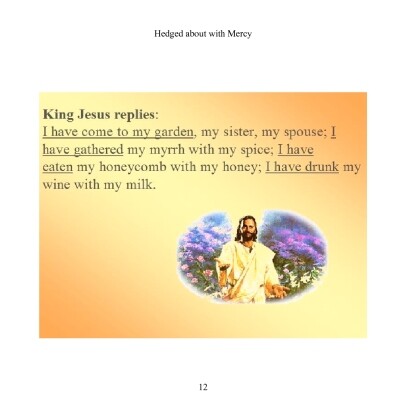 Hedged about with Mercy

King Jesus replies:
I have come to my garden, my sister, my spouse; I have gathered my myrrh with my spice; I have eaten my honeycomb with my honey; I have drunk my wine with my milk.

12